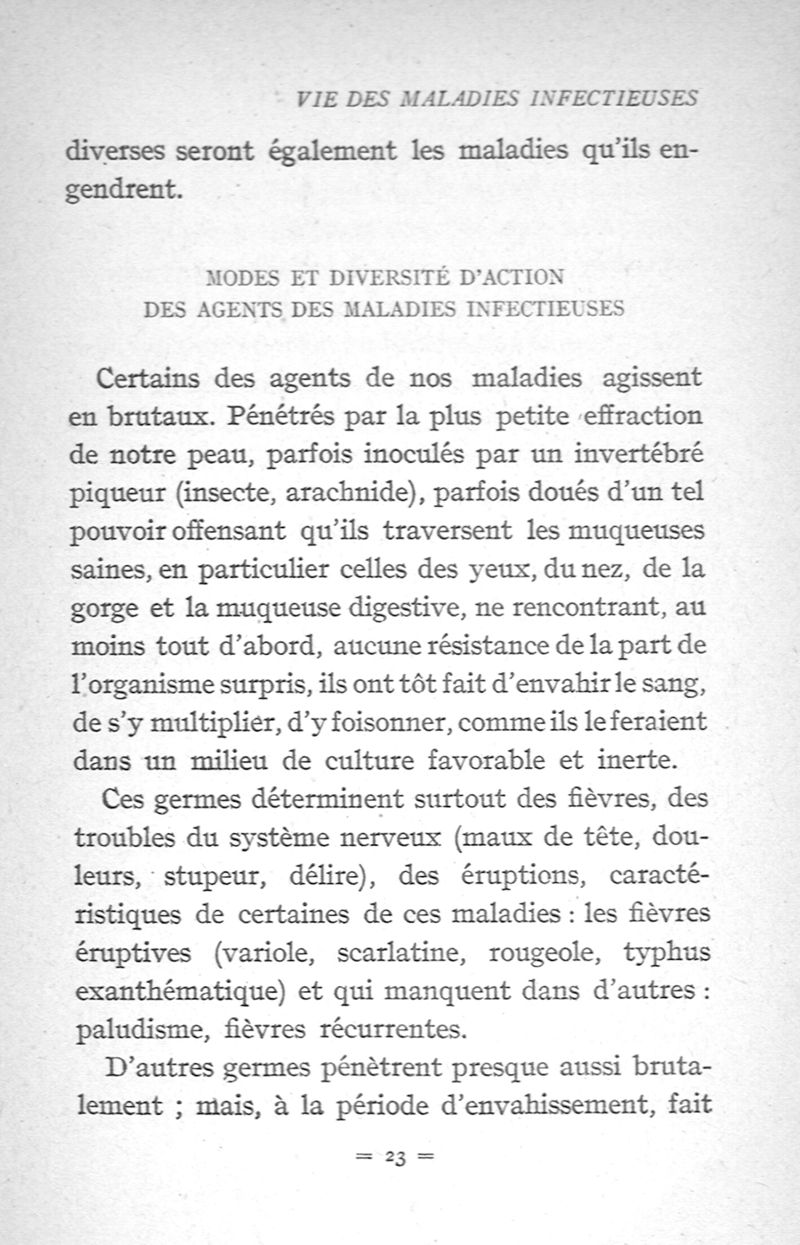 VIE DES MALADIES INFECTIEUSES

diverses seront également les maladies qu'ils engendrent.

MODES ET DIVERSITÉ D'ACTION
DES AGENTS DES MALADIES INFECTIEUSES

Certains des agents de nos maladies agissent en brutaux. Pénétrés par la plus petite effraction de notre peau, parfois inoculés par un invertébré piqueur (insecte, arachnide), parfois doués d'un tel pouvoir offensant qu'ils traversent les muqueuses saines, en particulier celles des yeux, du nez, de la gorge et la muqueuse digestive, ne rencontrant, au moins tout d'abord, aucune résistance de la part de l'organisme surpris, ils ont tôt fait d'envahir le sang, de s'y multiplier, d'y foisonner, comme ils le feraient dans un milieu de culture favorable et inerte.

Ces germes déterminent surtout des fièvres, des troubles du système nerveux (maux de tête, douleurs, stupeur, délire), des éruptions, caractéristiques de certaines de ces maladies : les fièvres éruptives (variole, scarlatine, rougeole, typhus exanthématique) et qui manquent dans d'autres : paludisme, fièvres récurrentes.

D'autres germes pénètrent presque aussi brutalement ; mais, à la période d'envahissement, fait

= 23 =